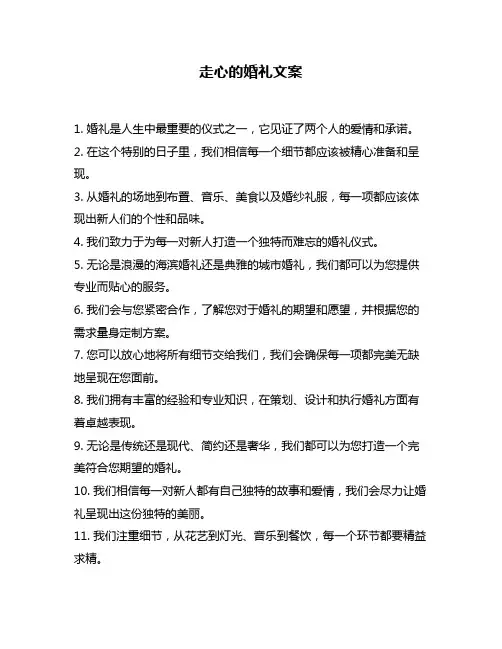 走心的婚礼文案

1. 婚礼是人生中最重要的仪式之一，它见证了两个人的爱情和承诺。

2. 在这个特别的日子里，我们相信每一个细节都应该被精心准备和呈现。

3. 从婚礼的场地到布置、音乐、美食以及婚纱礼服，每一项都应该体现出新人们的个性和品味。

4. 我们致力于为每一对新人打造一个独特而难忘的婚礼仪式。

5. 无论是浪漫的海滨婚礼还是典雅的城市婚礼，我们都可以为您提供专业而贴心的服务。

6. 我们会与您紧密合作，了解您对于婚礼的期望和愿望，并根据您的需求量身定制方案。

7. 您可以放心地将所有细节交给我们，我们会确保每一项都完美无缺地呈现在您面前。

8. 我们拥有丰富的经验和专业知识，在策划、设计和执行婚礼方面有着卓越表现。

9. 无论是传统还是现代、简约还是奢华，我们都可以为您打造一个完美符合您期望的婚礼。

10. 我们相信每一对新人都有自己独特的故事和爱情，我们会尽力让婚礼呈现出这份独特的美丽。

11. 我们注重细节，从花艺到灯光、音乐到餐饮，每一个环节都要精益求精。